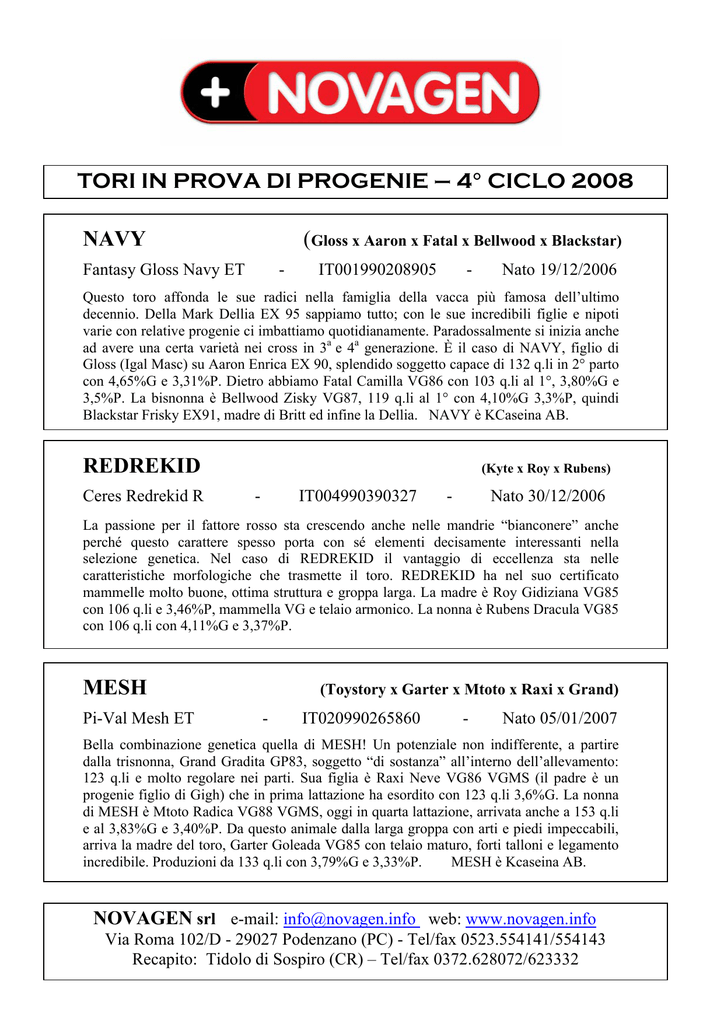 + NOVAGEN

TORI IN PROVA DI PROGENIE – 4° CICLO 2008

NAVY (Gloss x Aaron x Fatal x Bellwood x Blackstar)

Fantasy Gloss Navy ET - IT001990208905 - Nato 19/12/2006

Questo toro affonda le sue radici nella famiglia della vacca più famosa dell'ultimo decennio. Della Mark Dellia EX 95 sappiamo tutto; con le sue incredibili figlie e nipoti varie con relative progenie ci imbattiamo quotidianamente. Paradossalmente si inizia anche ad avere una certa varietà nei cross in $3^a$ e $4^a$ generazione. È il caso di NAVY, figlio di Gloss (Igal Masc) su Aaron Enrica EX 90, splendido soggetto capace di 132 q.li in 2° parto con 4,65%G e 3,31%P. Dietro abbiamo Fatal Camilla VG86 con 103 q.li al 1°, 3,80%G e 3,5%P. La bisnonna è Bellwood Zisky VG87, 119 q.li al 1° con 4,10%G 3,3%P, quindi Blackstar Frisky EX91, madre di Britt ed infine la Dellia. NAVY è KCaseina AB.

REDREKID (Kyte x Roy x Rubens)

Ceres Redrekid R - IT004990390327 - Nato 30/12/2006

La passione per il fattore rosso sta crescendo anche nelle mandrie "bianconere" anche perché questo carattere spesso porta con sé elementi decisamente interessanti nella selezione genetica. Nel caso di REDREKID il vantaggio di eccellenza sta nelle caratteristiche morfologiche che trasmette il toro. REDREKID ha nel suo certificato mammelle molto buone, ottima struttura e groppa larga. La madre è Roy Gidiziana VG85 con 106 q.li e 3,46%P, mammella VG e telaio armonico. La nonna è Rubens Dracula VG85 con 106 q.li con 4,11%G e 3,37%P.

MESH (Toystory x Garter x Mtoto x Raxi x Grand)

Pi-Val Mesh ET - IT020990265860 - Nato 05/01/2007

Bella combinazione genetica quella di MESH! Un potenziale non indifferente, a partire dalla trisnonna, Grand Gradita GP83, soggetto "di sostanza" all'interno dell'allevamento: 123 q.li e molto regolare nei parti. Sua figlia è Raxi Neve VG86 VGMS (il padre è un progenie figlio di Gigh) che in prima lattazione ha esordito con 123 q.li 3,6%G. La nonna di MESH è Mtoto Radica VG88 VGMS, oggi in quarta lattazione, arrivata anche a 153 q.li e al 3,83%G e 3,40%P. Da questo animale dalla larga groppa con arti e piedi impeccabili, arriva la madre del toro, Garter Goleada VG85 con telaio maturo, forti talloni e legamento incredibile. Produzioni da 133 q.li con 3,79%G e 3,33%P. MESH è Kcaseina AB.

NOVAGEN srl e-mail: info@novagen.info web: www.novagen.info
Via Roma 102/D - 29027 Podenzano (PC) - Tel/fax 0523.554141/554143
Recapito: Tidolo di Sospiro (CR) – Tel/fax 0372.628072/623332